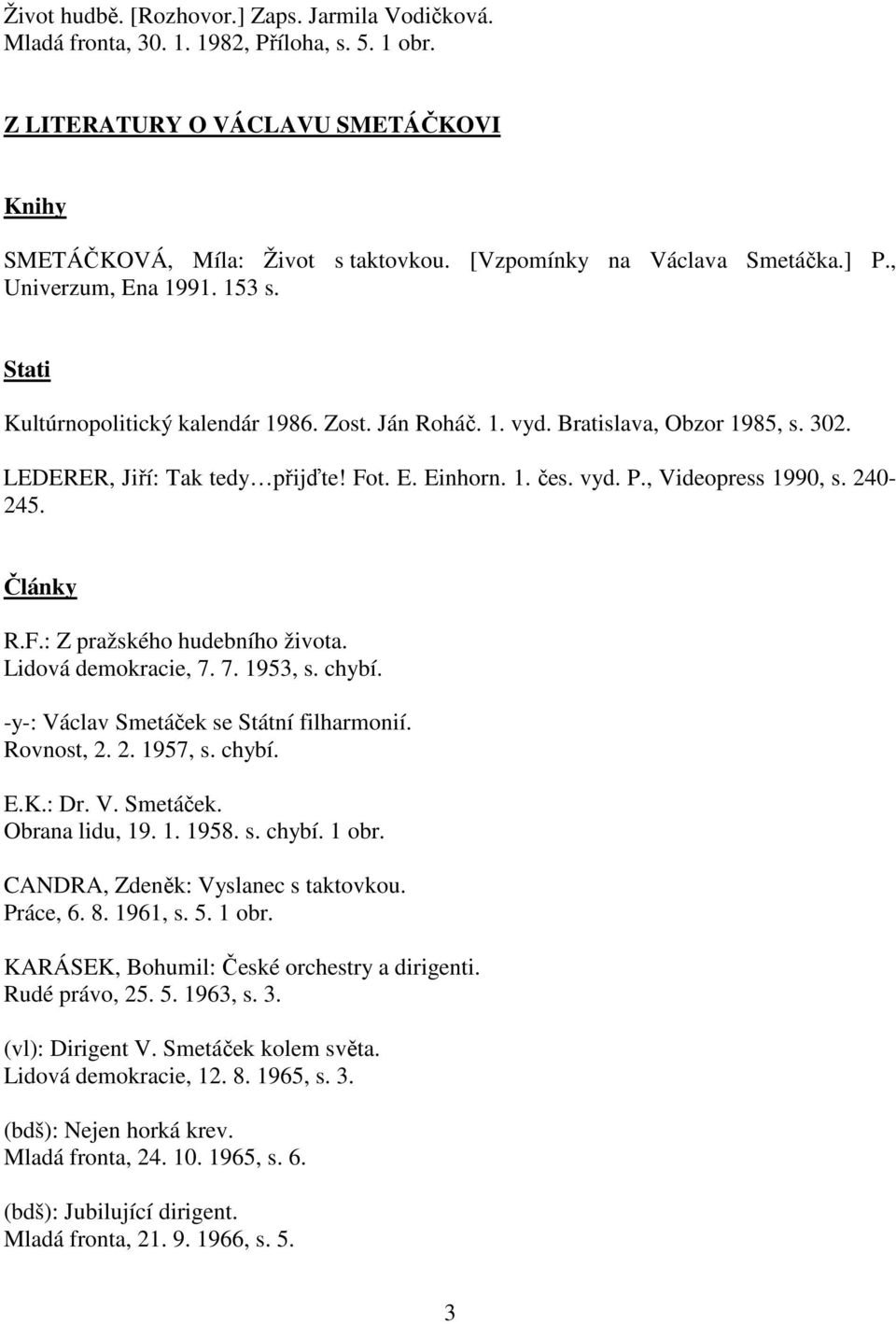 Život hudbě. [Rozhovor.] Zaps. Jarmila Vodičková.
Mladá fronta, 30. 1. 1982, Příloha, s. 5. 1 obr.

Z LITERATURY O VÁCLAVU SMETÁČKOVI

Knihy

SMETÁČKOVÁ, Míla: Život s taktovkou. [Vzpomínky na Václava Smetáčka.] P., Univerzum, Ena 1991. 153 s.

Stati

Kultúrnopolitický kalendár 1986. Zost. Ján Roháč. 1. vyd. Bratislava, Obzor 1985, s. 302.

LEDERER, Jiří: Tak tedy…přijďte! Fot. E. Einhorn. 1. čes. vyd. P., Videopress 1990, s. 240-245.

Články

R.F.: Z pražského hudebního života.
Lidová demokracie, 7. 7. 1953, s. chybí.

-y-: Václav Smetáček se Státní filharmonií.
Rovnost, 2. 2. 1957, s. chybí.

E.K.: Dr. V. Smetáček.
Obrana lidu, 19. 1. 1958. s. chybí. 1 obr.

CANDRA, Zdeněk: Vyslanec s taktovkou.
Práce, 6. 8. 1961, s. 5. 1 obr.

KARÁSEK, Bohumil: České orchestry a dirigenti.
Rudé právo, 25. 5. 1963, s. 3.

(vl): Dirigent V. Smetáček kolem světa.
Lidová demokracie, 12. 8. 1965, s. 3.

(bdš): Nejen horká krev.
Mladá fronta, 24. 10. 1965, s. 6.

(bdš): Jubilující dirigent.
Mladá fronta, 21. 9. 1966, s. 5.

3